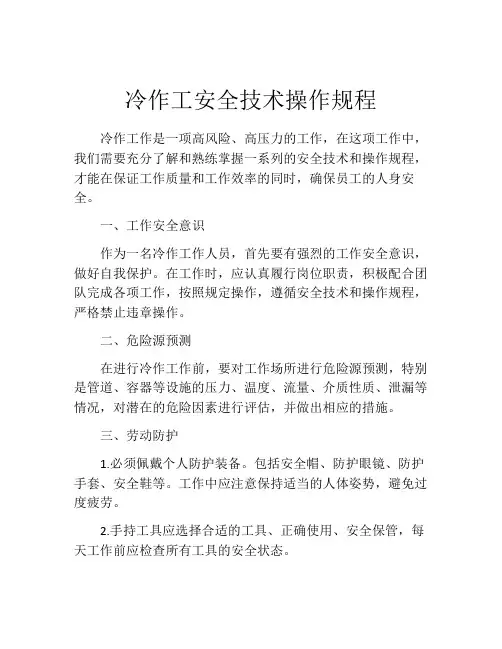 冷作工安全技术操作规程

冷作工作是一项高风险、高压力的工作，在这项工作中，我们需要充分了解和熟练掌握一系列的安全技术和操作规程，才能在保证工作质量和工作效率的同时，确保员工的人身安全。

一、工作安全意识

作为一名冷作工作人员，首先要有强烈的工作安全意识，做好自我保护。在工作时，应认真履行岗位职责，积极配合团队完成各项工作，按照规定操作，遵循安全技术和操作规程，严格禁止违章操作。

二、危险源预测

在进行冷作工作前，要对工作场所进行危险源预测，特别是管道、容器等设施的压力、温度、流量、介质性质、泄漏等情况，对潜在的危险因素进行评估，并做出相应的措施。

三、劳动防护

1.必须佩戴个人防护装备。包括安全帽、防护眼镜、防护手套、安全鞋等。工作中应注意保持适当的人体姿势，避免过度疲劳。

2.手持工具应选择合适的工具、正确使用、安全保管，每天工作前应检查所有工具的安全状态。